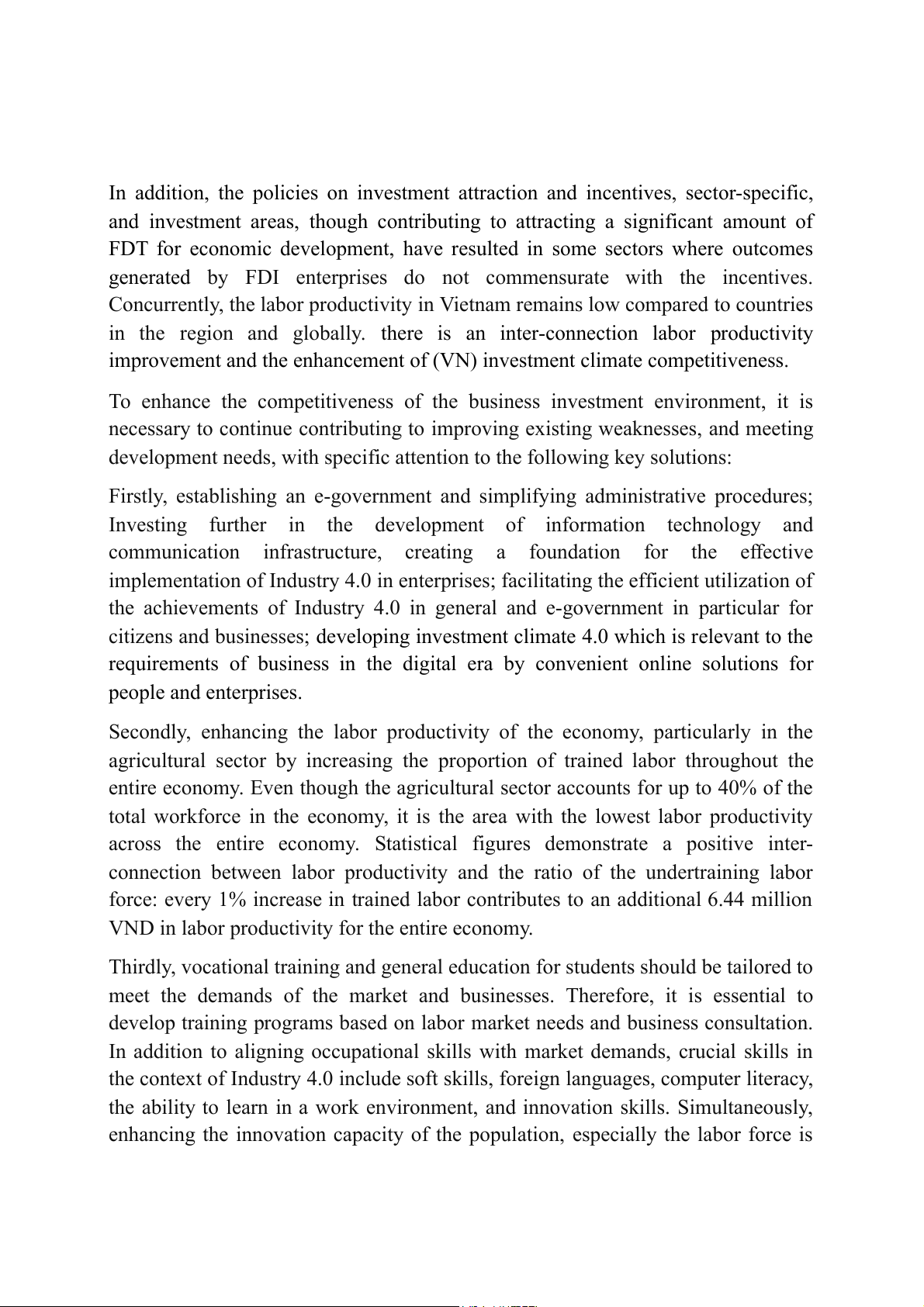 In addition, the policies on investment attraction and incentives, sector-specific, and investment areas, though contributing to attracting a significant amount of FDT for economic development, have resulted in some sectors where outcomes generated by FDI enterprises do not commensurate with the incentives. Concurrently, the labor productivity in Vietnam remains low compared to countries in the region and globally. there is an inter-connection labor productivity improvement and the enhancement of (VN) investment climate competitiveness.

To enhance the competitiveness of the business investment environment, it is necessary to continue contributing to improving existing weaknesses, and meeting development needs, with specific attention to the following key solutions:

Firstly, establishing an e-government and simplifying administrative procedures; Investing further in the development of information technology and communication infrastructure, creating a foundation for the effective implementation of Industry 4.0 in enterprises; facilitating the efficient utilization of the achievements of Industry 4.0 in general and e-government in particular for citizens and businesses; developing investment climate 4.0 which is relevant to the requirements of business in the digital era by convenient online solutions for people and enterprises.

Secondly, enhancing the labor productivity of the economy, particularly in the agricultural sector by increasing the proportion of trained labor throughout the entire economy. Even though the agricultural sector accounts for up to 40% of the total workforce in the economy, it is the area with the lowest labor productivity across the entire economy. Statistical figures demonstrate a positive inter-connection between labor productivity and the ratio of the undertraining labor force: every 1% increase in trained labor contributes to an additional 6.44 million VND in labor productivity for the entire economy.

Thirdly, vocational training and general education for students should be tailored to meet the demands of the market and businesses. Therefore, it is essential to develop training programs based on labor market needs and business consultation. In addition to aligning occupational skills with market demands, crucial skills in the context of Industry 4.0 include soft skills, foreign languages, computer literacy, the ability to learn in a work environment, and innovation skills. Simultaneously, enhancing the innovation capacity of the population, especially the labor force is